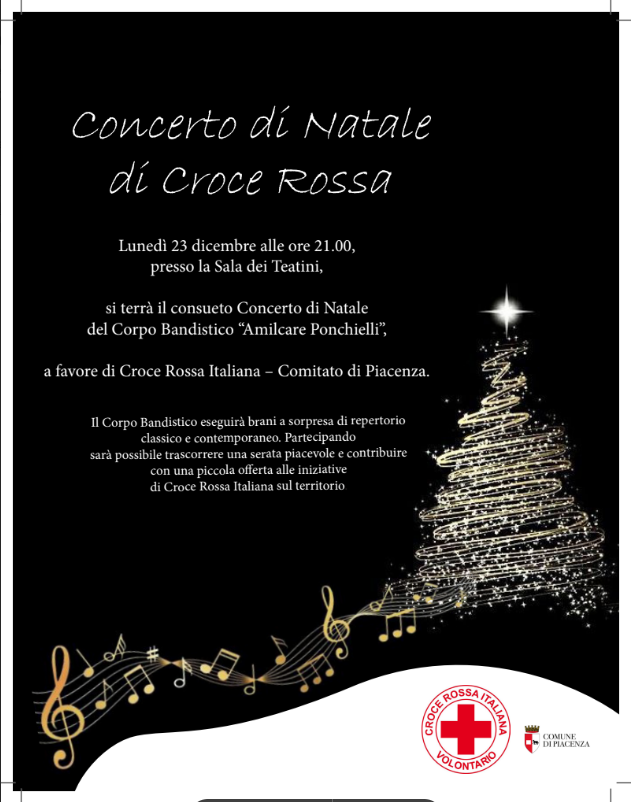 Concerto di Natale
di Croce Rossa

Lunedì 23 dicembre alle ore 21.00,
presso la Sala dei Teatini,

si terrà il consueto Concerto di Natale
del Corpo Bandistico "Amilcare Ponchielli",

a favore di Croce Rossa Italiana – Comitato di Piacenza.

Il Corpo Bandistico eseguirà brani a sorpresa di repertorio classico e contemporaneo. Partecipando sarà possibile trascorrere una serata piacevole e contribuire con una piccola offerta alle iniziative di Croce Rossa Italiana sul territorio

CROCE ROSSA ITALIANA
VOLONTARIO

COMUNE
DI PIACENZA